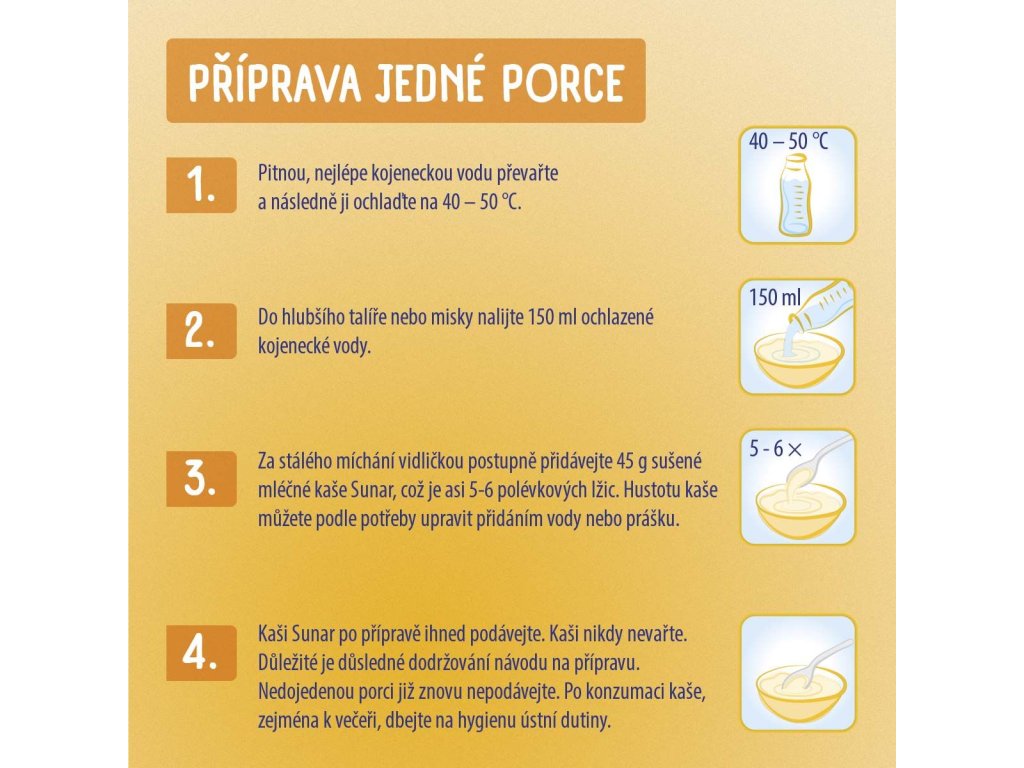 PŘÍPRAVA JEDNÉ PORCE

1.

Pitnou, nejlépe kojeneckou vodu převařte a následně ji ochlaďte na 40 – 50 °C.

40 – 50 °C

2.

Do hlubšího talíře nebo misky nalijte 150 ml ochlazené kojenecké vody.

150 ml

3.

Za stálého míchání vidličkou postupně přidávejte 45 g sušené mléčné kaše Sunar, což je asi 5-6 polévkových lžic. Hustotu kaše můžete podle potřeby upravit přidáním vody nebo prášku.

5 - 6 ×

4.

Kaši Sunar po přípravě ihned podávejte. Kaši nikdy nevařte. Důležité je důsledné dodržování návodu na přípravu. Nedojedenou porci již znovu nepodávejte. Po konzumaci kaše, zejména k večeři, dbejte na hygienu ústní dutiny.